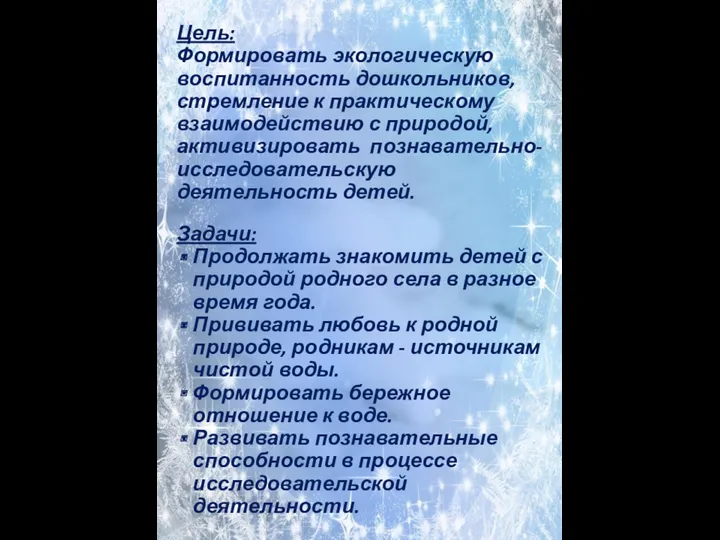 Цель:
Формировать экологическую воспитанность дошкольников, стремление к практическому взаимодействию с природой, активизировать познавательно-исследовательскую деятельность детей.

Задачи:
- Продолжать знакомить детей с природой родного села в разное время года.
- Прививать любовь к родной природе, родникам - источникам чистой воды.
- Формировать бережное отношение к воде.
- Развивать познавательные способности в процессе исследовательской деятельности.